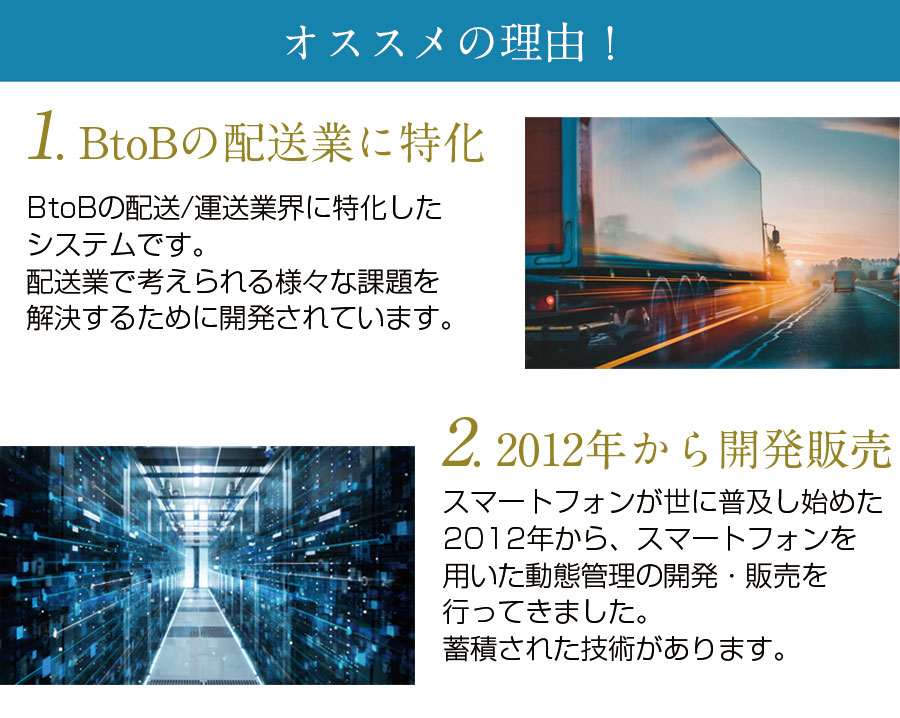 オススメの理由！

1. BtoBの配送業に特化

BtoBの配送/運送業界に特化したシステムです。
配送業で考えられる様々な課題を解決するために開発されています。

2. 2012年から開発販売

スマートフォンが世に普及し始めた2012年から、スマートフォンを用いた動態管理の開発・販売を行ってきました。
蓄積された技術があります。